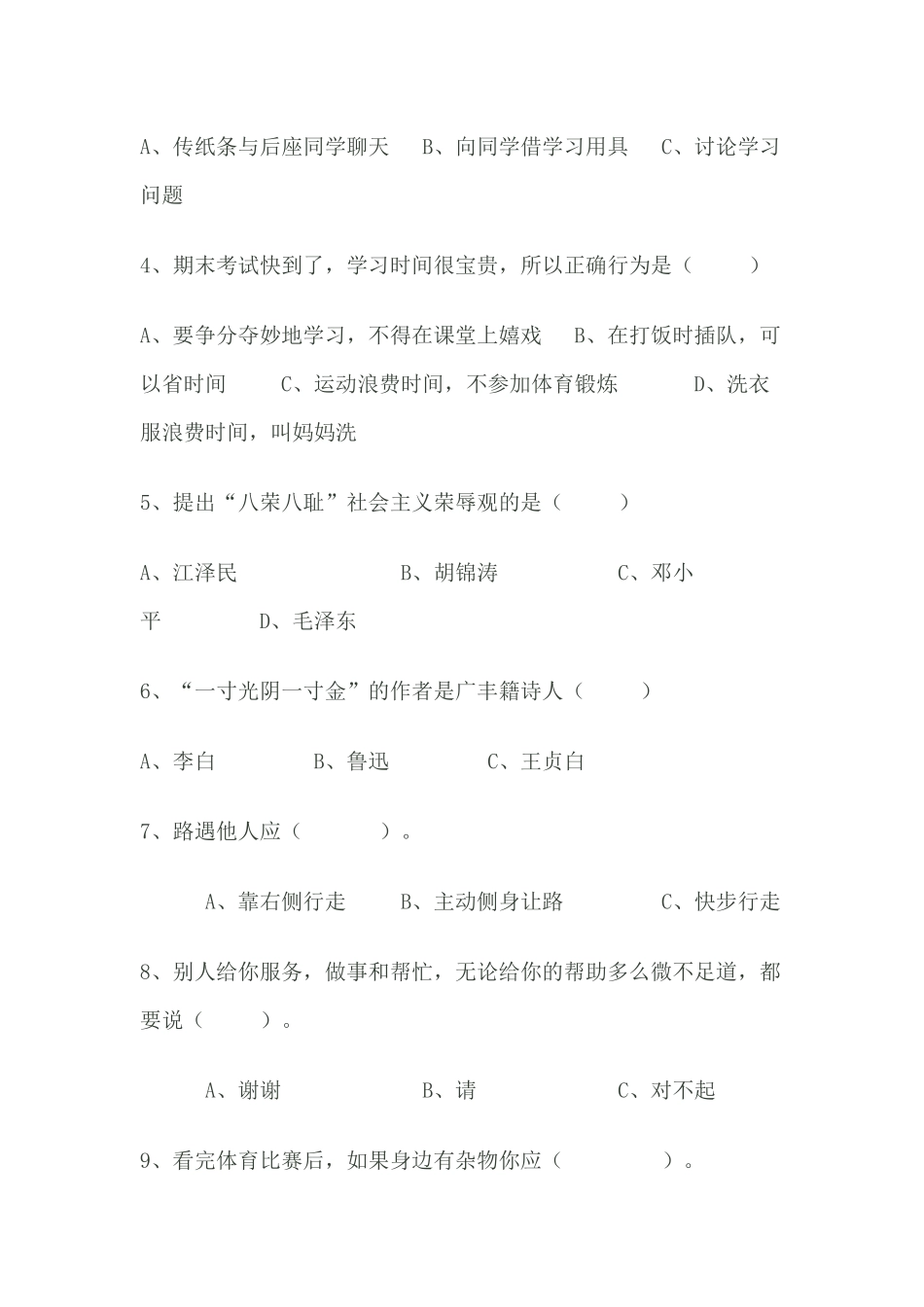 A、传纸条与后座同学聊天　B、向同学借学习用具　C、讨论学习问题

4、期末考试快到了，学习时间很宝贵，所以正确行为是（　　）

A、要争分夺妙地学习，不得在课堂上嬉戏　B、在打饭时插队，可以省时间　C、运动浪费时间，不参加体育锻炼　D、洗衣服浪费时间，叫妈妈洗

5、提出“八荣八耻”社会主义荣辱观的是（　　）

A、江泽民　B、胡锦涛　C、邓小平　D、毛泽东

6、“一寸光阴一寸金”的作者是广丰籍诗人（　　）

A、李白　B、鲁迅　C、王贞白

7、路遇他人应（　　）。

A、靠右侧行走　B、主动侧身让路　C、快步行走

8、别人给你服务，做事和帮忙，无论给你的帮助多么微不足道，都要说（　　）。

A、谢谢　B、请　C、对不起

9、看完体育比赛后，如果身边有杂物你应（　　）。